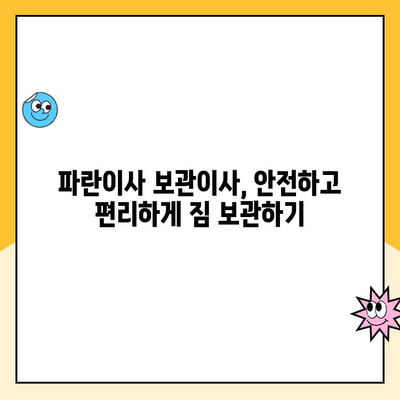 파란이사 보관이사, 안전하고 편리하게 짐 보관하기